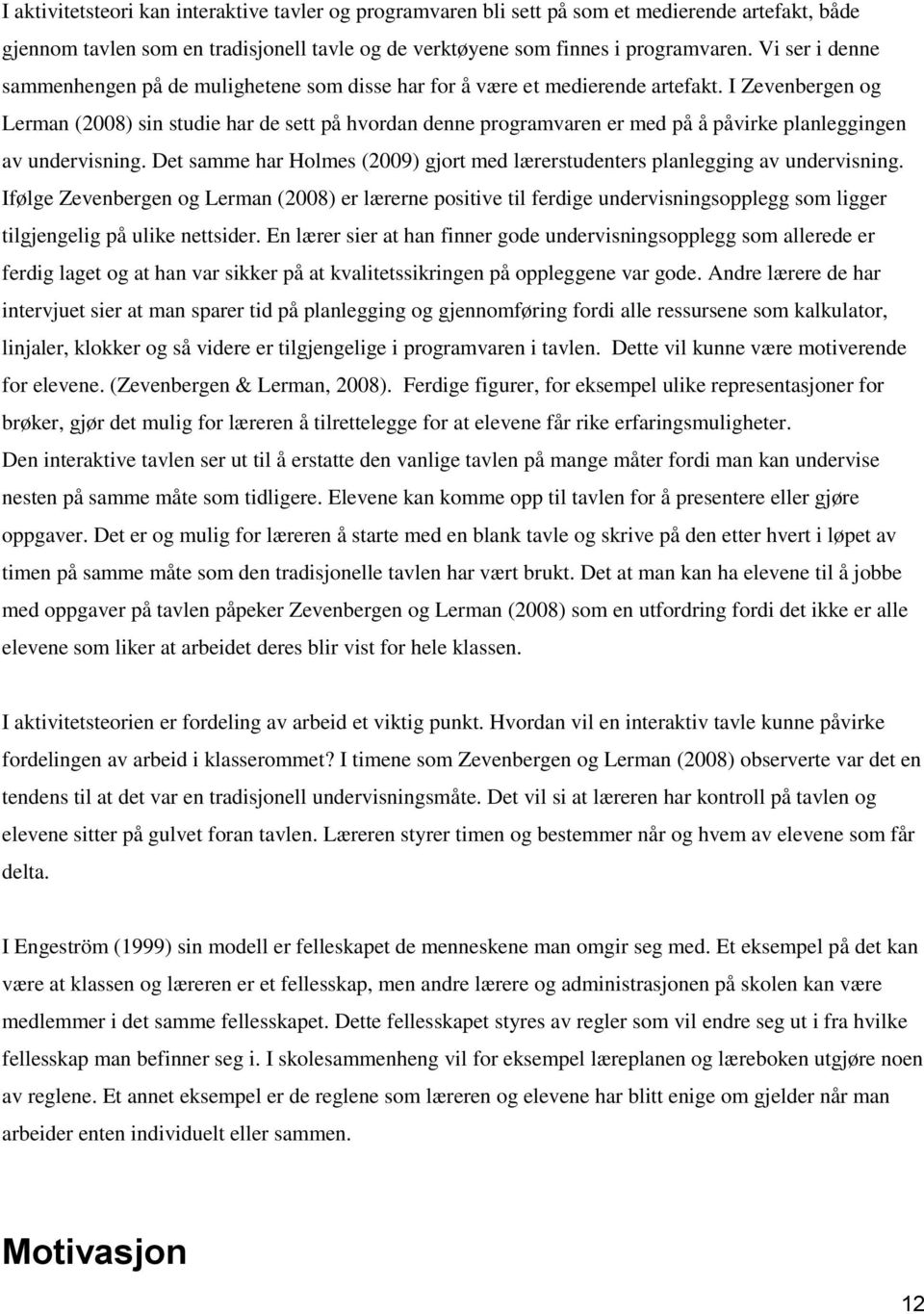 I aktivitetsteori kan interaktive tavler og programvaren bli sett på som et medierende artefakt, både gjennom tavlen som en tradisjonell tavle og de verktøyene som finnes i programvaren. Vi ser i denne sammenhengen på de mulighetene som disse har for å være et medierende artefakt. I Zevenbergen og Lerman (2008) sin studie har de sett på hvordan denne programvaren er med på å påvirke planleggingen av undervisning. Det samme har Holmes (2009) gjort med lærerstudenters planlegging av undervisning. Ifølge Zevenbergen og Lerman (2008) er lærerne positive til ferdige undervisningsopplegg som ligger tilgjengelig på ulike nettsider. En lærer sier at han finner gode undervisningsopplegg som allerede er ferdig laget og at han var sikker på at kvalitetssikringen på oppleggene var gode. Andre lærere de har intervjuet sier at man sparer tid på planlegging og gjennomføring fordi alle ressursene som kalkulator, linjaler, klokker og så videre er tilgjengelige i programvaren i tavlen. Dette vil kunne være motiverende for elevene. (Zevenbergen & Lerman, 2008). Ferdige figurer, for eksempel ulike representasjoner for brøker, gjør det mulig for læreren å tilrettelegge for at elevene får rike erfaringsmuligheter. Den interaktive tavlen ser ut til å erstatte den vanlige tavlen på mange måter fordi man kan undervise nesten på samme måte som tidligere. Elevene kan komme opp til tavlen for å presentere eller gjøre oppgaver. Det er og mulig for læreren å starte med en blank tavle og skrive på den etter hvert i løpet av timen på samme måte som den tradisjonelle tavlen har vært brukt. Det at man kan ha elevene til å jobbe med oppgaver på tavlen påpeker Zevenbergen og Lerman (2008) som en utfordring fordi det ikke er alle elevene som liker at arbeidet deres blir vist for hele klassen.

I aktivitetsteorien er fordeling av arbeid et viktig punkt. Hvordan vil en interaktiv tavle kunne påvirke fordelingen av arbeid i klasserommet? I timene som Zevenbergen og Lerman (2008) observerte var det en tendens til at det var en tradisjonell undervisningsmåte. Det vil si at læreren har kontroll på tavlen og elevene sitter på gulvet foran tavlen. Læreren styrer timen og bestemmer når og hvem av elevene som får delta.

I Engeström (1999) sin modell er felleskapet de menneskene man omgir seg med. Et eksempel på det kan være at klassen og læreren er et fellesskap, men andre lærere og administrasjonen på skolen kan være medlemmer i det samme fellesskapet. Dette fellesskapet styres av regler som vil endre seg ut i fra hvilke fellesskap man befinner seg i. I skolesammenheng vil for eksempel læreplanen og læreboken utgjøre noen av reglene. Et annet eksempel er de reglene som læreren og elevene har blitt enige om gjelder når man arbeider enten individuelt eller sammen.

Motivasjon

12